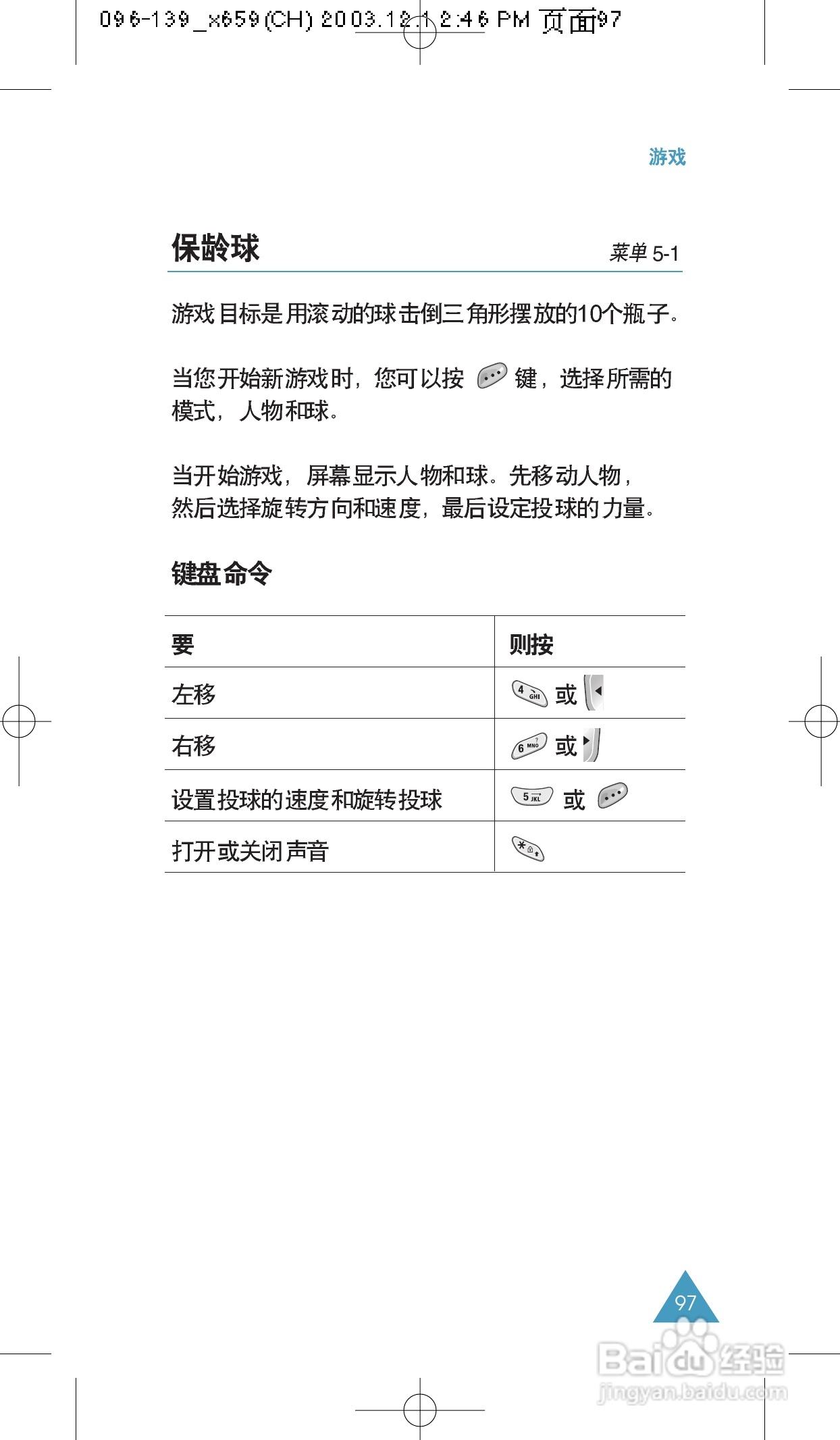 096-139_x659(CH) 2003.12.1 2:46 PM 页面97

游戏

保龄球

菜单 5-1

游戏目标是用滚动的球击倒三角形摆放的10个瓶子。

当您开始新游戏时，您可以按 键，选择所需的模式，人物和球。

当开始游戏，屏幕显示人物和球。先移动人物，然后选择旋转方向和速度，最后设定投球的力量。

键盘命令

| 要 | 则按 |
|---|---|
| 左移 | 4 GHI 或 |
| 右移 | 6 MNO 或 |
| 设置投球的速度和旋转投球 | 5 JKL 或 |
| 打开或关闭声音 | * |

97

Baidu经验
jingyan.baidu.com